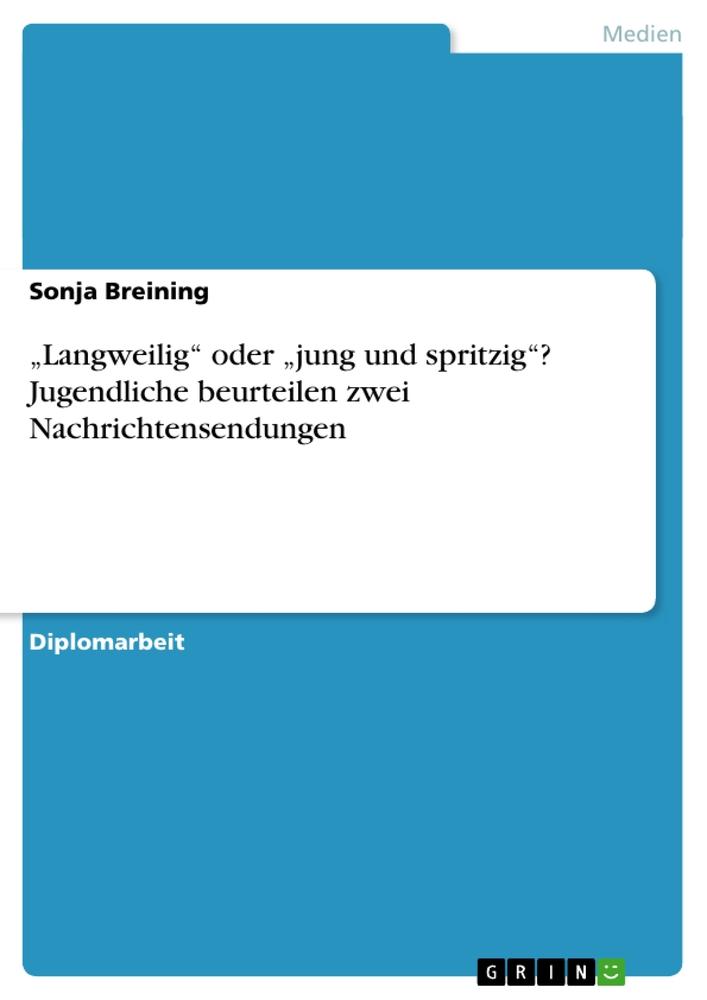 Medien

Sonja Breining

„Langweilig“ oder „jung und spritzig“? Jugendliche beurteilen zwei Nachrichtensendungen

Diplomarbeit

GRIN